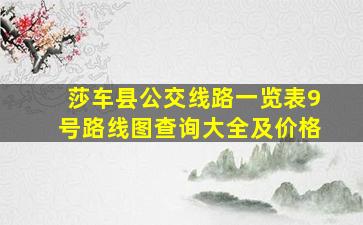 莎车县公交线路一览表9号路线图查询大全及价格